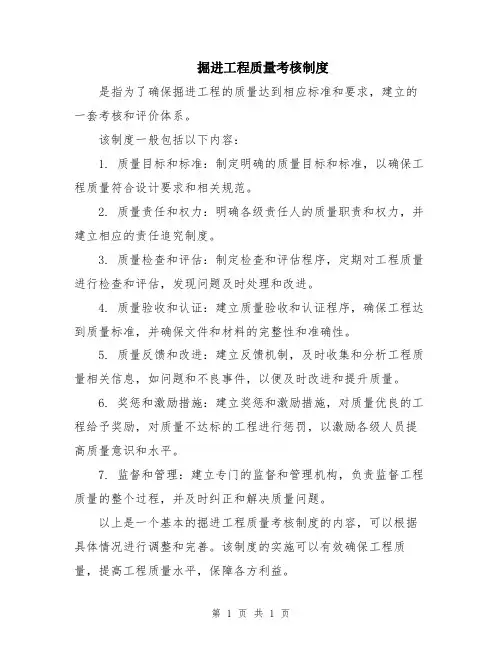 掘进工程质量考核制度

是指为了确保掘进工程的质量达到相应标准和要求，建立的一套考核和评价体系。

该制度一般包括以下内容：

1. 质量目标和标准：制定明确的质量目标和标准，以确保工程质量符合设计要求和相关规范。

2. 质量责任和权力：明确各级责任人的质量职责和权力，并建立相应的责任追究制度。

3. 质量检查和评估：制定检查和评估程序，定期对工程质量进行检查和评估，发现问题及时处理和改进。

4. 质量验收和认证：建立质量验收和认证程序，确保工程达到质量标准，并确保文件和材料的完整性和准确性。

5. 质量反馈和改进：建立反馈机制，及时收集和分析工程质量相关信息，如问题和不良事件，以便及时改进和提升质量。

6. 奖惩和激励措施：建立奖惩和激励措施，对质量优良的工程给予奖励，对质量不达标的工程进行惩罚，以激励各级人员提高质量意识和水平。

7. 监督和管理：建立专门的监督和管理机构，负责监督工程质量的整个过程，并及时纠正和解决质量问题。

以上是一个基本的掘进工程质量考核制度的内容，可以根据具体情况进行调整和完善。该制度的实施可以有效确保工程质量，提高工程质量水平，保障各方利益。

第 1 页 共 1 页